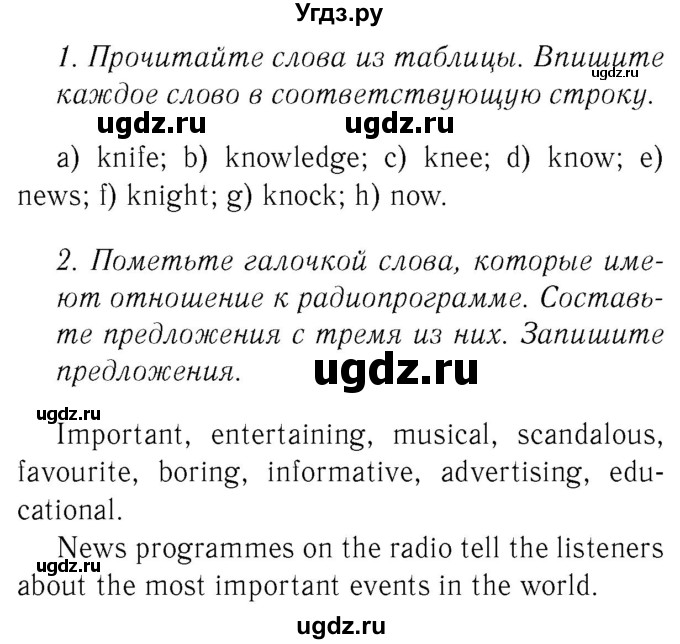 Угдз.ру

1. Прочитайте слова из таблицы. Впишите каждое слово в соответствующую строку.

ugdz.ru ugdz.ru ugdz.ru

a) knife; b) knowledge; c) knee; d) know; e) news; f) knight; g) knock; h) now.

2. Пометьте галочкой слова, которые имеют отношение к радиопрограмме. Составьте предложения с тремя из них. Запишите предложения.

ugdz.ru

ugdz.ru

Important, entertaining, musical, scandalous, favourite, boring, informative, advertising, educational.

News programmes on the radio tell the listeners about the most important events in the world.

ugdz.ru

ugdz.ru